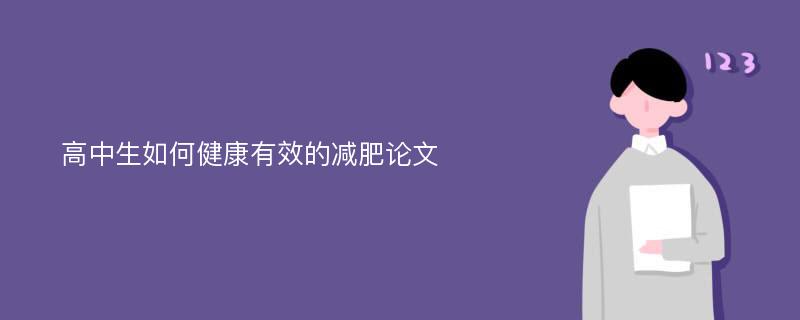 高中生如何健康有效的减肥论文

123